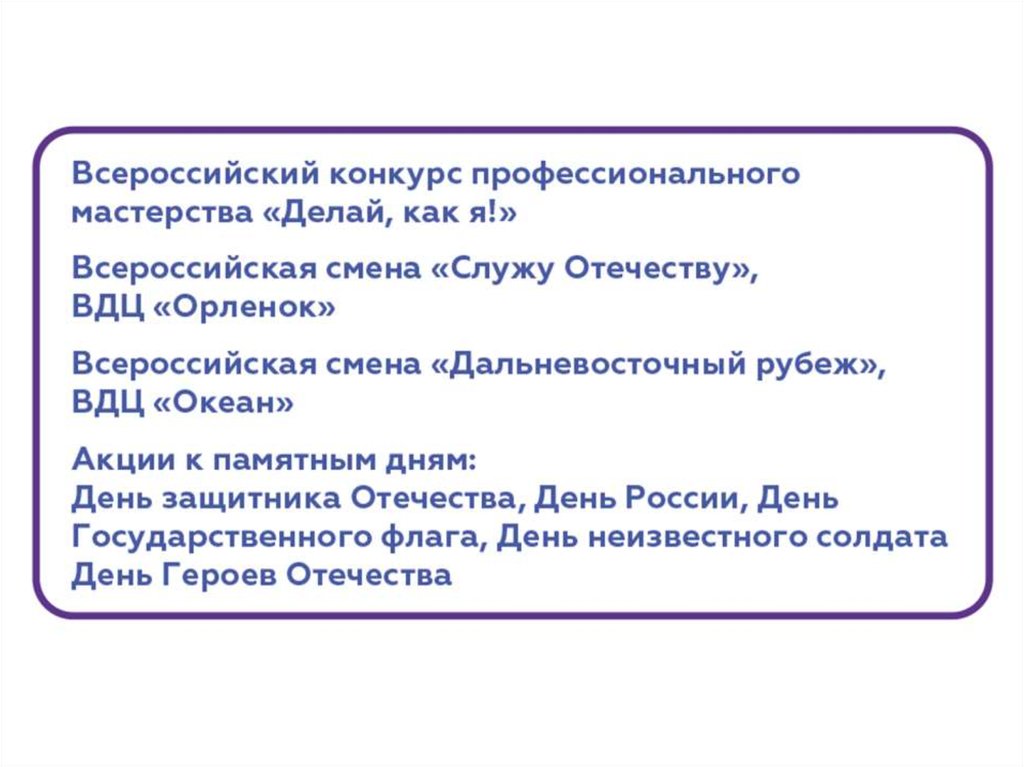 Всероссийский конкурс профессионального мастерства «Делай, как я!»

Всероссийская смена «Служу Отечеству», ВДЦ «Орленок»

Всероссийская смена «Дальневосточный рубеж», ВДЦ «Океан»

Акции к памятным дням:
День защитника Отечества, День России, День Государственного флага, День неизвестного солдата День Героев Отечества